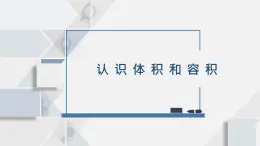 认识体积和容积